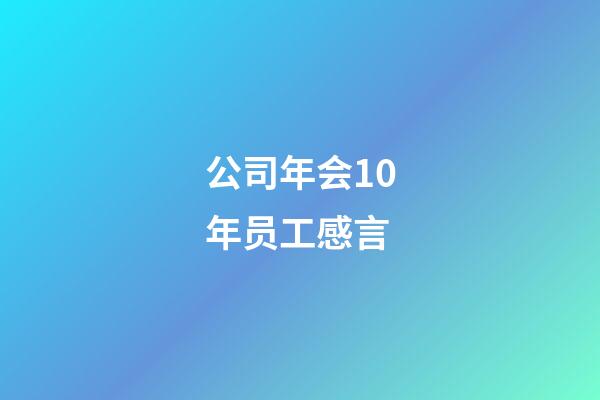 公司年会10年员工感言